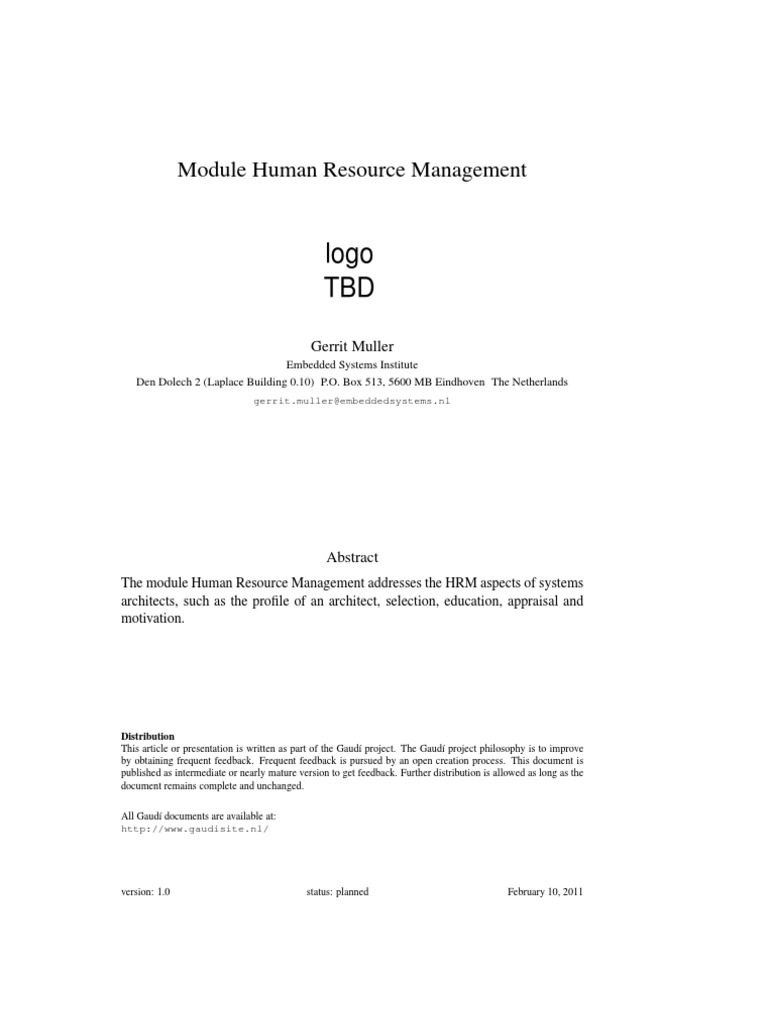 Module Human Resource Management

logo
TBD

Gerrit Muller
Embedded Systems Institute
Den Dolech 2 (Laplace Building 0.10) P.O. Box 513, 5600 MB Eindhoven The Netherlands
gerrit.muller@embeddedsystems.nl

Abstract

The module Human Resource Management addresses the HRM aspects of systems architects, such as the profile of an architect, selection, education, appraisal and motivation.

Distribution
This article or presentation is written as part of the Gaudí project. The Gaudí project philosophy is to improve by obtaining frequent feedback. Frequent feedback is pursued by an open creation process. This document is published as intermediate or nearly mature version to get feedback. Further distribution is allowed as long as the document remains complete and unchanged.

All Gaudí documents are available at:
http://www.gaudisite.nl/

version: 1.0 status: planned February 10, 2011